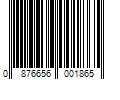 0 876656 001865